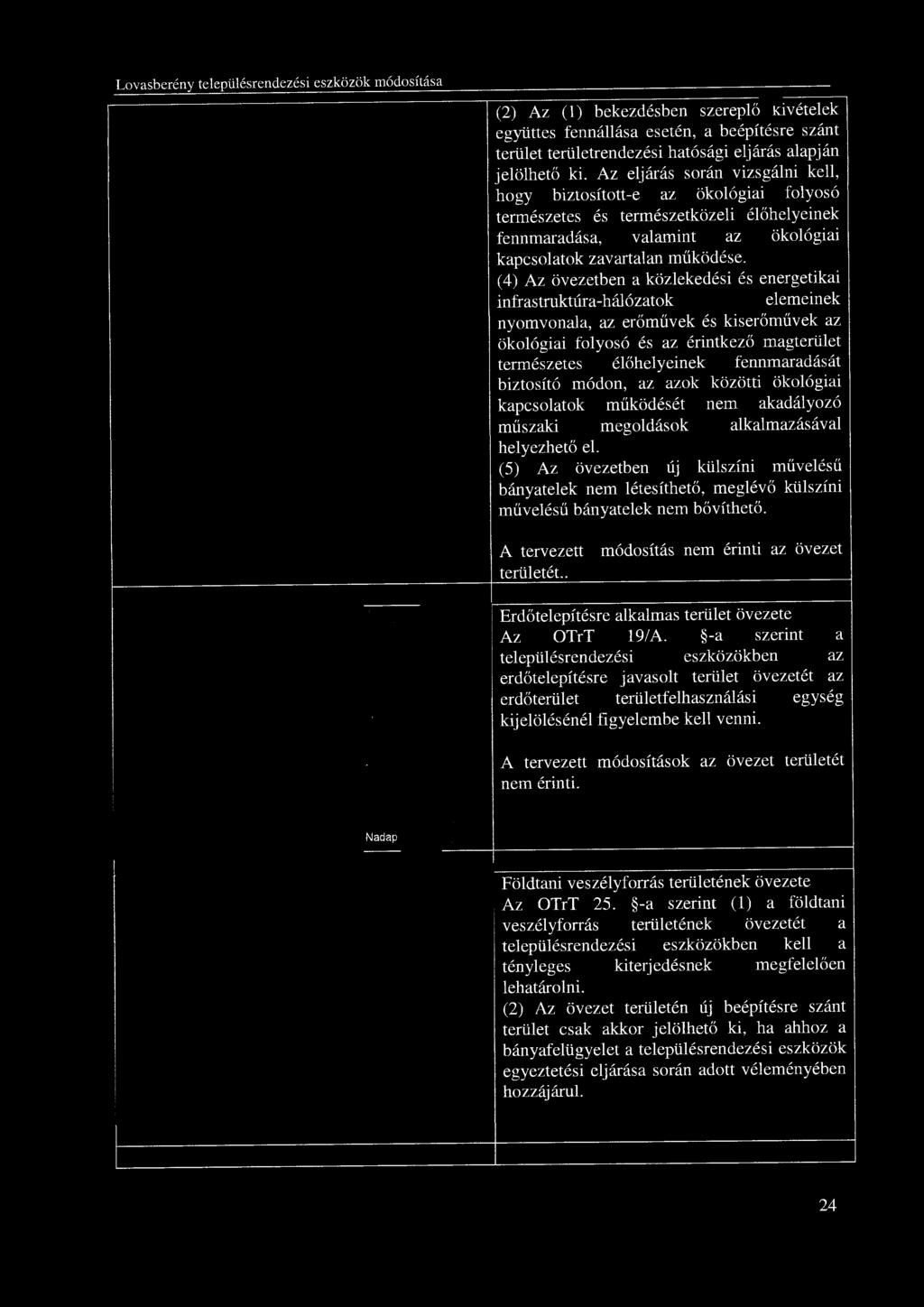 Lovasberény településrendezési eszközök módosítása

(2) Az (1) bekezdésben szereplő kivételek együttes fennállása esetén, a beépítésre szánt terület területrendezési hatósági eljárás alapján jelölhető ki. Az eljárás során vizsgálni kell, hogy biztosított-e az ökológiai folyosó természetes és természetközeli élőhelyeinek fennmaradása, valamint az ökológiai kapcsolatok zavartalan működése.

(4) Az övezetben a közlekedési és energetikai infrastruktúra-hálózatok elemeinek nyomvonala, az erőművek és kiserőművek az ökológiai folyosó és az érintkező magterület természetes élőhelyeinek fennmaradását biztosító módon, az azok közötti ökológiai kapcsolatok működését nem akadályozó műszaki megoldások alkalmazásával helyezhető el.

(5) Az övezetben új külszíni művelésű bányatelek nem létesíthető, meglévő külszíni művelésű bányatelek nem bővíthető.

A tervezett módosítás nem érinti az övezet területét..

Erdőtelepítésre alkalmas terület övezete
Az OTrT 19/A. §-a szerint a településrendezési eszközökben az erdőtelepítésre javasolt terület övezetét az erdőterület területfelhasználási egység kijelölésénél figyelembe kell venni.

A tervezett módosítások az övezet területét nem érinti.

Nadap

Földtani veszélyforrás területének övezete
Az OTrT 25. §-a szerint (1) a földtani veszélyforrás területének övezetét a településrendezési eszközökben kell a tényleges kiterjedésnek megfelelően lehatárolni.

(2) Az övezet területén új beépítésre szánt terület csak akkor jelölhető ki, ha ahhoz a bányafelügyelet a településrendezési eszközök egyeztetési eljárása során adott véleményében hozzájárul.

24